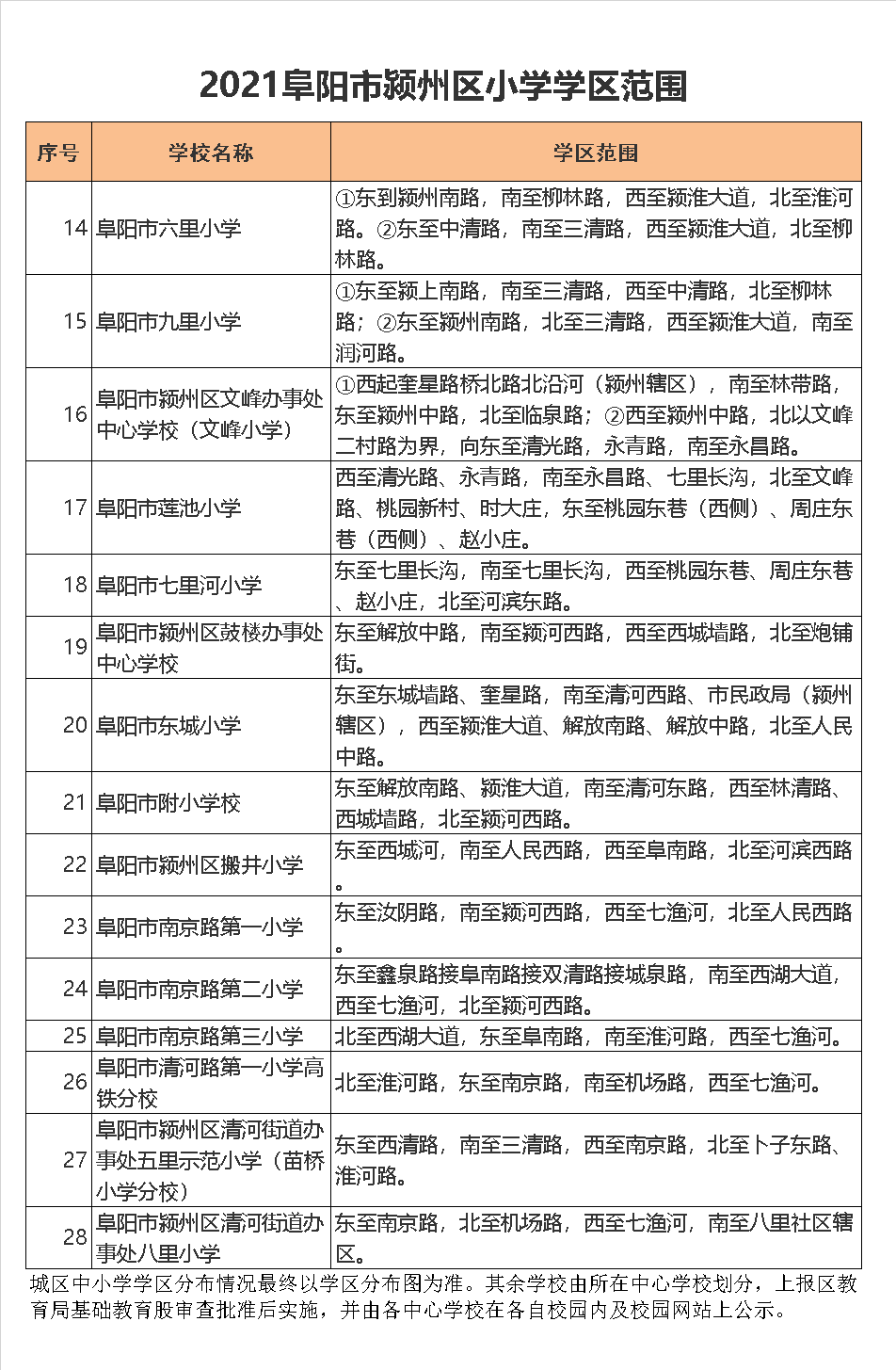 2021阜阳市颍州区小学学区范围

| 序号 | 学校名称 | 学区范围 |
|---|---|---|
| 14 | 阜阳市六里小学 | ①东到颍州南路，南至柳林路，西至颍淮大道，北至淮河路。②东至中清路，南至三清路，西至颍淮大道，北至柳林路。 |
| 15 | 阜阳市九里小学 | ①东至颍上南路，南至三清路，西至中清路，北至柳林路；②东至颍州南路，北至三清路，西至颍淮大道，南至润河路。 |
| 16 | 阜阳市颍州区文峰办事处中心学校（文峰小学） | ①西起奎星路桥北路北沿河（颍州辖区），南至林带路，东至颍州中路，北至临泉路；②西至颍州中路，北以文峰二村路为界，向东至清光路，永青路，南至永昌路。 |
| 17 | 阜阳市莲池小学 | 西至清光路、永青路，南至永昌路、七里长沟，北至文峰路、桃园新村、时大庄，东至桃园东巷（西侧）、周庄东巷（西侧）、赵小庄。 |
| 18 | 阜阳市七里河小学 | 东至七里长沟，南至七里长沟，西至桃园东巷、周庄东巷、赵小庄，北至河滨东路。 |
| 19 | 阜阳市颍州区鼓楼办事处中心学校 | 东至解放中路，南至颍河西路，西至西城墙路，北至炮铺街。 |
| 20 | 阜阳市东城小学 | 东至东城墙路、奎星路，南至清河西路、市民政局（颍州辖区），西至颍淮大道、解放南路、解放中路，北至人民中路。 |
| 21 | 阜阳市附小学校 | 东至解放南路、颍淮大道，南至清河东路，西至林清路、西城墙路，北至颍河西路。 |
| 22 | 阜阳市颍州区搬井小学 | 东至西城河，南至人民西路，西至阜南路，北至河滨西路。 |
| 23 | 阜阳市南京路第一小学 | 东至汝阴路，南至颍河西路，西至七渔河，北至人民西路。 |
| 24 | 阜阳市南京路第二小学 | 东至鑫泉路接阜南路接双清路接城泉路，南至西湖大道，西至七渔河，北至颍河西路。 |
| 25 | 阜阳市南京路第三小学 | 北至西湖大道，东至阜南路，南至淮河路，西至七渔河。 |
| 26 | 阜阳市清河路第一小学高铁分校 | 北至淮河路，东至南京路，南至机场路，西至七渔河。 |
| 27 | 阜阳市颍州区清河街道办事处五里示范小学（苗桥小学分校） | 东至西清路，南至三清路，西至南京路，北至卜子东路、淮河路。 |
| 28 | 阜阳市颍州区清河街道办事处八里小学 | 东至南京路，北至机场路，西至七渔河，南至八里社区辖区。 |

城区中小学学区分布情况最终以学区分布图为准。其余学校由所在中心学校划分，上报区教育局基础教育股审查批准后实施，并由各中心学校在各自校园内及校园网站上公示。